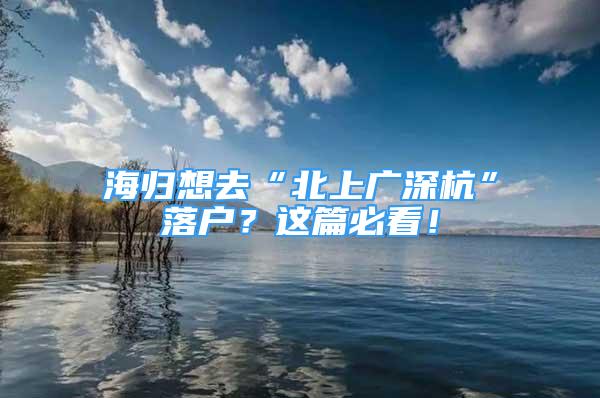 海归想去“北上广深杭”落户？这篇必看！